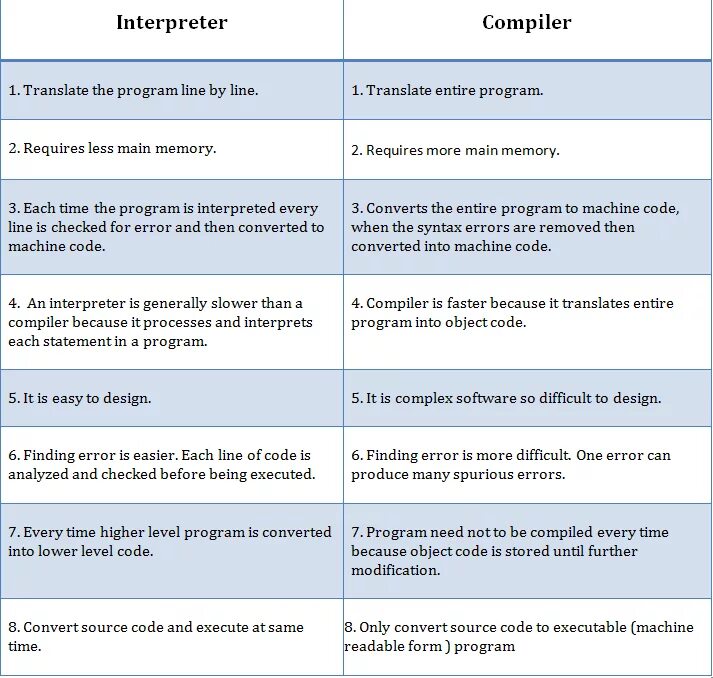 | Interpreter | Compiler |
|---|---|
| 1. Translate the program line by line. | 1. Translate entire program. |
| 2. Requires less main memory. | 2. Requires more main memory. |
| 3. Each time the program is interpreted every line is checked for error and then converted to machine code. | 3. Converts the entire program to machine code, when the syntax errors are removed then converted into machine code. |
| 4. An interpreter is generally slower than a compiler because it processes and interprets each statement in a program. | 4. Compiler is faster because it translates entire program into object code. |
| 5. It is easy to design. | 5. It is complex software so difficult to design. |
| 6. Finding error is easier. Each line of code is analyzed and checked before being executed. | 6. Finding error is more difficult. One error can produce many spurious errors. |
| 7. Every time higher level program is converted into lower level code. | 7. Program need not to be compiled every time because object code is stored until further modification. |
| 8. Convert source code and execute at same time. | 8. Only convert source code to executable (machine readable form ) program |